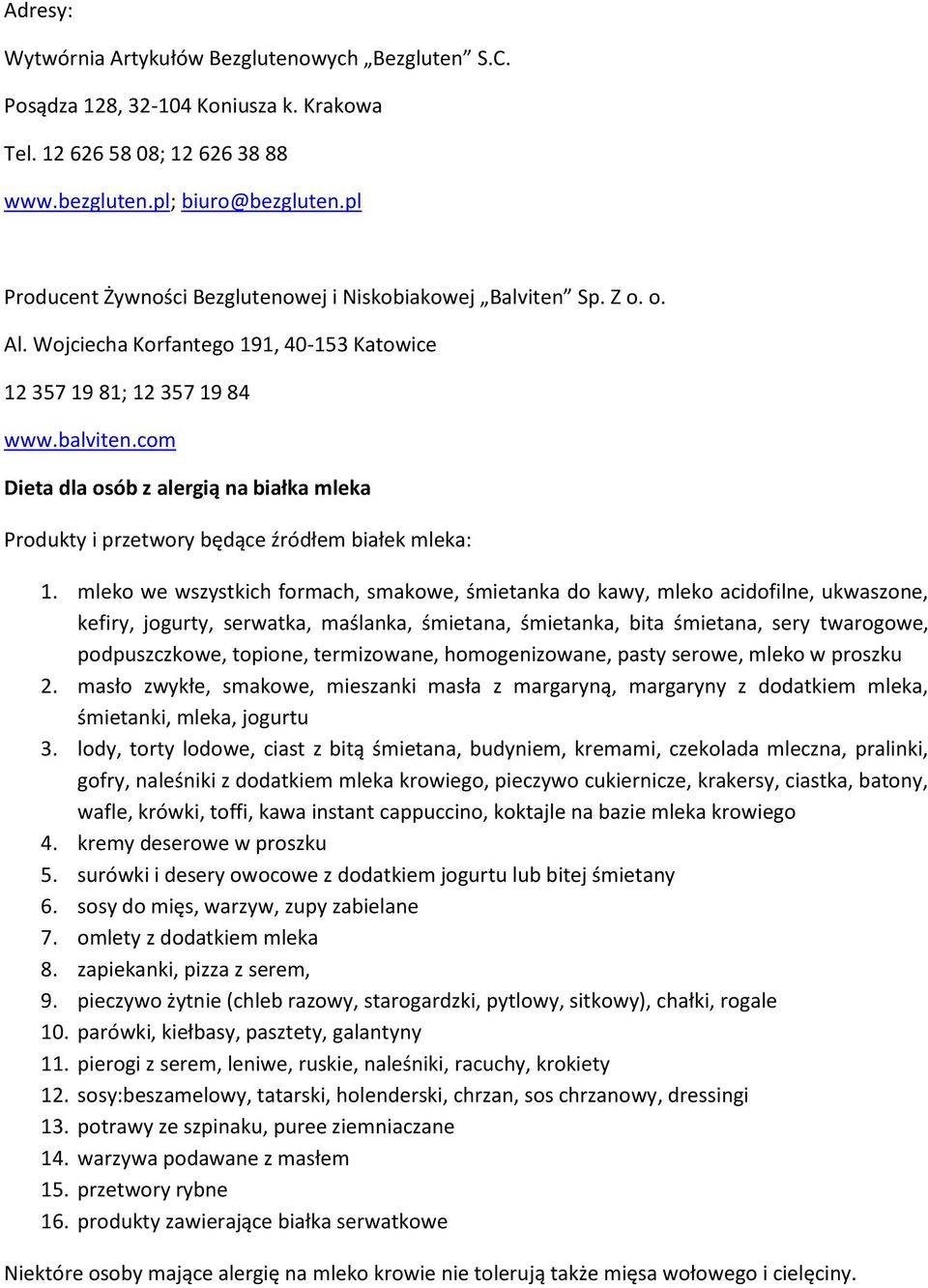 Adresy:

Wytwórnia Artykułów Bezglutenowych „Bezgluten” S.C.

Posądza 128, 32-104 Koniusza k. Krakowa

Tel. 12 626 58 08; 12 626 38 88

www.bezgluten.pl; biuro@bezgluten.pl

Producent Żywności Bezglutenowej i Niskobiakowej „Balviten” Sp. Z o. o.

Al. Wojciecha Korfantego 191, 40-153 Katowice

12 357 19 81; 12 357 19 84

www.balviten.com

Dieta dla osób z alergią na białka mleka

Produkty i przetwory będące źródłem białek mleka:

1. mleko we wszystkich formach, smakowe, śmietanka do kawy, mleko acidofilne, ukwaszone, kefiry, jogurty, serwatka, maślanka, śmietana, śmietanka, bita śmietana, sery twarogowe, podpuszczkowe, topione, termizowane, homogenizowane, pasty serowe, mleko w proszku
2. masło zwykłe, smakowe, mieszanki masła z margaryną, margaryny z dodatkiem mleka, śmietanki, mleka, jogurtu
3. lody, torty lodowe, ciast z bitą śmietana, budyniem, kremami, czekolada mleczna, pralinki, gofry, naleśniki z dodatkiem mleka krowiego, pieczywo cukiernicze, krakersy, ciastka, batony, wafle, krówki, toffi, kawa instant cappuccino, koktajle na bazie mleka krowiego
4. kremy deserowe w proszku
5. surówki i desery owocowe z dodatkiem jogurtu lub bitej śmietany
6. sosy do mięs, warzyw, zupy zabielane
7. omlety z dodatkiem mleka
8. zapiekanki, pizza z serem,
9. pieczywo żytnie (chleb razowy, starogardzki, pytlowy, sitkowy), chałki, rogale
10. parówki, kiełbasy, pasztety, galantyny
11. pierogi z serem, leniwe, ruskie, naleśniki, racuchy, krokiety
12. sosy:beszamelowy, tatarski, holenderski, chrzan, sos chrzanowy, dressingi
13. potrawy ze szpinaku, puree ziemniaczane
14. warzywa podawane z masłem
15. przetwory rybne
16. produkty zawierające białka serwatkowe

Niektóre osoby mające alergię na mleko krowie nie tolerują także mięsa wołowego i cielęciny.